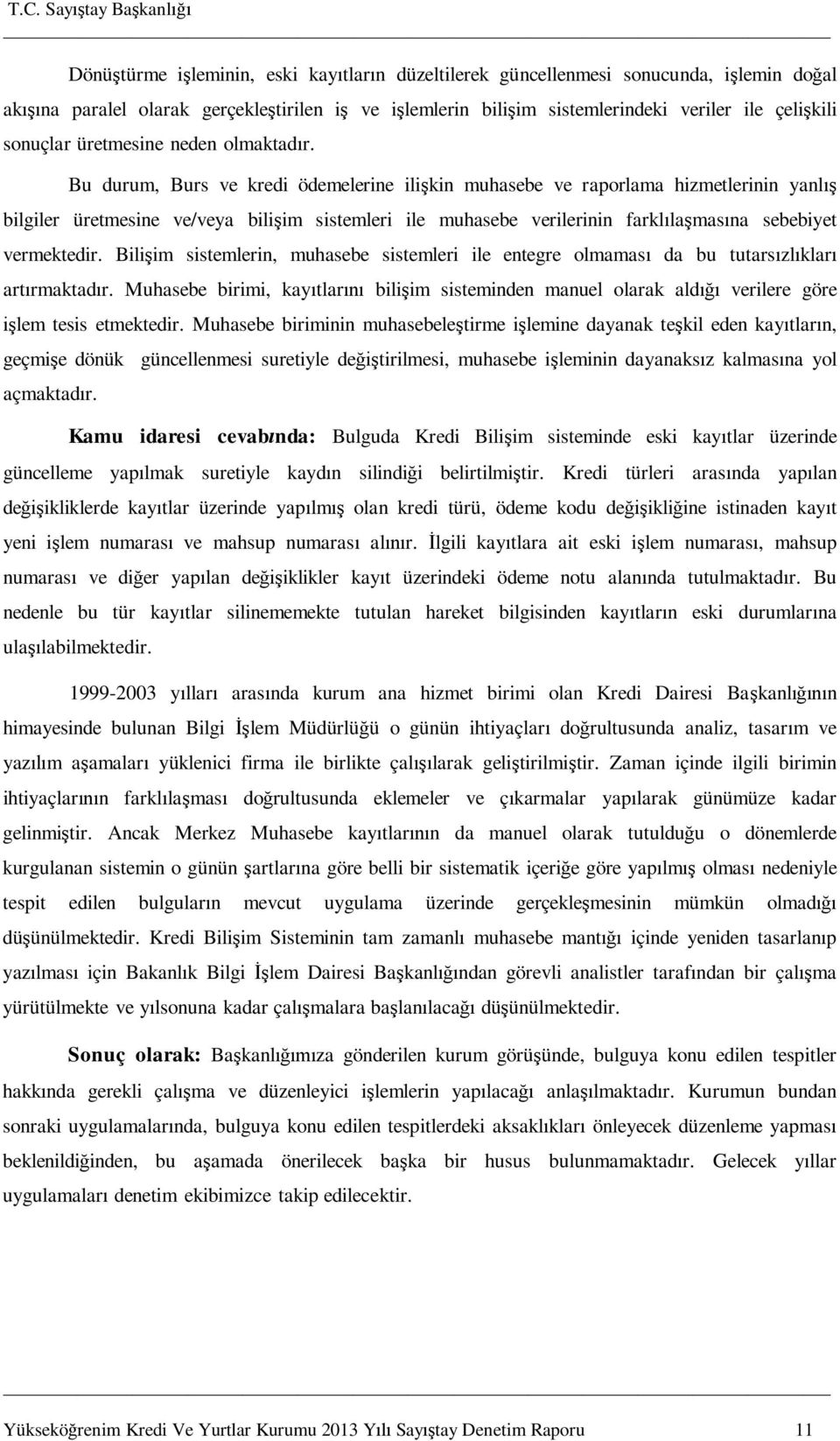 T.C. Sayıştay Başkanlığı

Dönüştürme işleminin, eski kayıtların düzeltilerek güncellenmesi sonucunda, işlemin doğal akışına paralel olarak gerçekleştirilen iş ve işlemlerin bilişim sistemlerindeki veriler ile çelişkili sonuçlar üretmesine neden olmaktadır.

Bu durum, Burs ve kredi ödemelerine ilişkin muhasebe ve raporlama hizmetlerinin yanlış bilgiler üretmesine ve/veya bilişim sistemleri ile muhasebe verilerinin farklılaşmasına sebebiyet vermektedir. Bilişim sistemlerin, muhasebe sistemleri ile entegre olmaması da bu tutarsızlıkları artırmaktadır. Muhasebe birimi, kayıtlarını bilişim sisteminden manuel olarak aldığı verilere göre işlem tesis etmektedir. Muhasebe biriminin muhasebeleştirme işlemine dayanak teşkil eden kayıtların, geçmişe dönük güncellenmesi suretiyle değiştirilmesi, muhasebe işleminin dayanaksız kalmasına yol açmaktadır.

Kamu idaresi cevabında: Bulguda Kredi Bilişim sisteminde eski kayıtlar üzerinde güncelleme yapılmak suretiyle kaydın silindiği belirtilmiştir. Kredi türleri arasında yapılan değişikliklerde kayıtlar üzerinde yapılmış olan kredi türü, ödeme kodu değişikliğine istinaden kayıt yeni işlem numarası ve mahsup numarası alınır. İlgili kayıtlara ait eski işlem numarası, mahsup numarası ve diğer yapılan değişiklikler kayıt üzerindeki ödeme notu alanında tutulmaktadır. Bu nedenle bu tür kayıtlar silinememekte tutulan hareket bilgisinden kayıtların eski durumlarına ulaşılabilmektedir.

1999-2003 yılları arasında kurum ana hizmet birimi olan Kredi Dairesi Başkanlığının himayesinde bulunan Bilgi İşlem Müdürlüğü o günün ihtiyaçları doğrultusunda analiz, tasarım ve yazılım aşamaları yüklenici firma ile birlikte çalışılarak geliştirilmiştir. Zaman içinde ilgili birimin ihtiyaçlarının farklılaşması doğrultusunda eklemeler ve çıkarmalar yapılarak günümüze kadar gelinmiştir. Ancak Merkez Muhasebe kayıtlarının da manuel olarak tutulduğu o dönemlerde kurgulanan sistemin o günün şartlarına göre belli bir sistematik içeriğe göre yapılmış olması nedeniyle tespit edilen bulguların mevcut uygulama üzerinde gerçekleşmesinin mümkün olmadığı düşünülmektedir. Kredi Bilişim Sisteminin tam zamanlı muhasebe mantığı içinde yeniden tasarlanıp yazılması için Bakanlık Bilgi İşlem Dairesi Başkanlığından görevli analistler tarafından bir çalışma yürütülmekte ve yılsonuna kadar çalışmalara başlanılacağı düşünülmektedir.

Sonuç olarak: Başkanlığımıza gönderilen kurum görüşünde, bulguya konu edilen tespitler hakkında gerekli çalışma ve düzenleyici işlemlerin yapılacağı anlaşılmaktadır. Kurumun bundan sonraki uygulamalarında, bulguya konu edilen tespitlerdeki aksaklıkları önleyecek düzenleme yapması beklenildiğinden, bu aşamada önerilecek başka bir husus bulunmamaktadır. Gelecek yıllar uygulamaları denetim ekibimizce takip edilecektir.

Yükseköğrenim Kredi Ve Yurtlar Kurumu 2013 Yılı Sayıştay Denetim Raporu 11